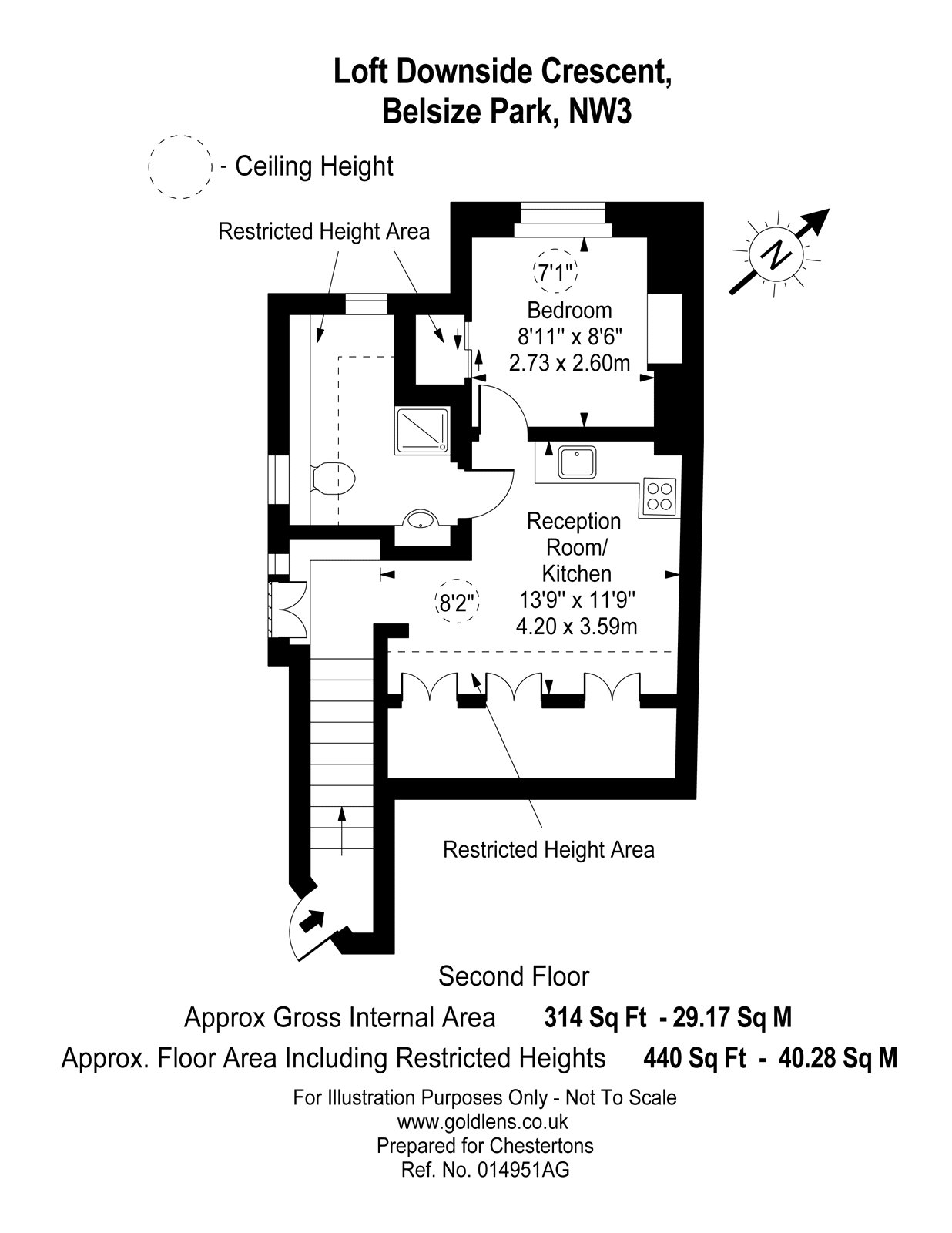 Loft Downside Crescent,
Belsize Park, NW3

- Ceiling Height

Restricted Height Area

N

7'1"

Bedroom
8'11" x 8'6"
2.73 x 2.60m

Reception
Room/
Kitchen
13'9" x 11'9"
4.20 x 3.59m

8'2"

Restricted Height Area

Second Floor

Approx Gross Internal Area 314 Sq Ft - 29.17 Sq M

Approx. Floor Area Including Restricted Heights 440 Sq Ft - 40.28 Sq M

For Illustration Purposes Only - Not To Scale
www.goldlens.co.uk
Prepared for Chestertons
Ref. No. 014951AG